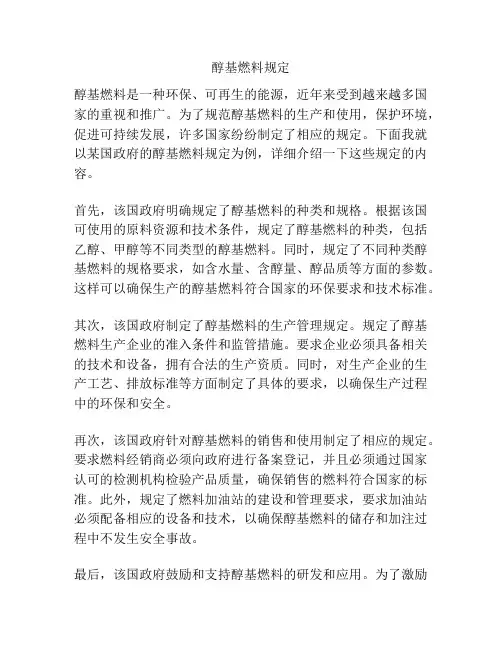 醇基燃料规定

醇基燃料是一种环保、可再生的能源，近年来受到越来越多国家的重视和推广。为了规范醇基燃料的生产和使用，保护环境，促进可持续发展，许多国家纷纷制定了相应的规定。下面我就以某国政府的醇基燃料规定为例，详细介绍一下这些规定的内容。

首先，该国政府明确规定了醇基燃料的种类和规格。根据该国可使用的原料资源和技术条件，规定了醇基燃料的种类，包括乙醇、甲醇等不同类型的醇基燃料。同时，规定了不同种类醇基燃料的规格要求，如含水量、含醇量、醇品质等方面的参数。这样可以确保生产的醇基燃料符合国家的环保要求和技术标准。

其次，该国政府制定了醇基燃料的生产管理规定。规定了醇基燃料生产企业的准入条件和监管措施。要求企业必须具备相关的技术和设备，拥有合法的生产资质。同时，对生产企业的生产工艺、排放标准等方面制定了具体的要求，以确保生产过程中的环保和安全。

再次，该国政府针对醇基燃料的销售和使用制定了相应的规定。要求燃料经销商必须向政府进行备案登记，并且必须通过国家认可的检测机构检验产品质量，确保销售的燃料符合国家的标准。此外，规定了燃料加油站的建设和管理要求，要求加油站必须配备相应的设备和技术，以确保醇基燃料的储存和加注过程中不发生安全事故。

最后，该国政府鼓励和支持醇基燃料的研发和应用。为了激励